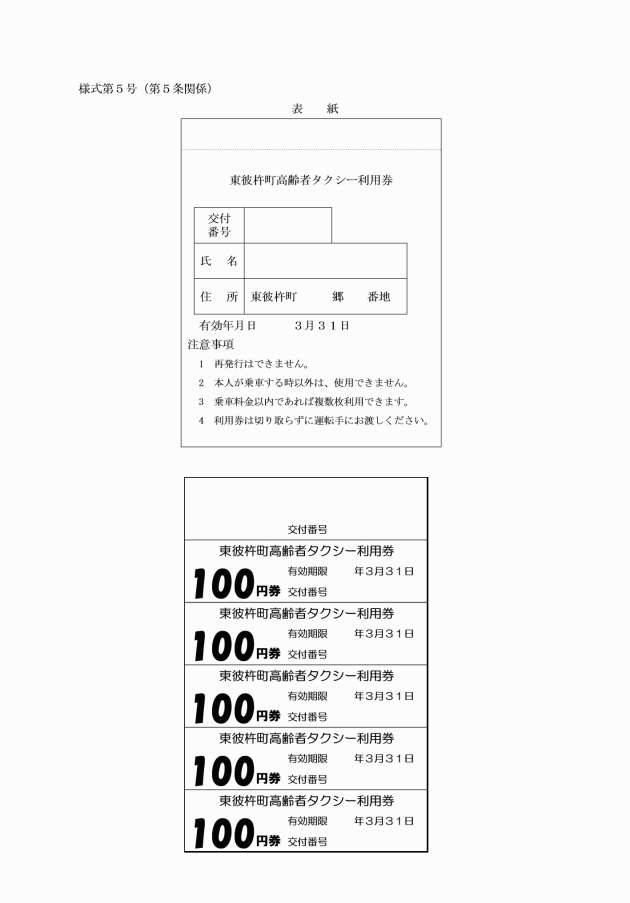 様式第５号（第５条関係）

表　紙

東彼杵町高齢者タクシー利用券

| 交付番号 | |
|---|---|
| 氏　名 | |
| 住　所 | 東彼杵町　　郷　　番地 |

有効年月日　　　３月３１日

注意事項

1　再発行はできません。

2　本人が乗車する時以外は、使用できません。

3　乗車料金以内であれば複数枚利用できます。

4　利用券は切り取らずに運転手にお渡しください。

交付番号

東彼杵町高齢者タクシー利用券
100円券　有効期限　年3月31日　交付番号

東彼杵町高齢者タクシー利用券
100円券　有効期限　年3月31日　交付番号

東彼杵町高齢者タクシー利用券
100円券　有効期限　年3月31日　交付番号

東彼杵町高齢者タクシー利用券
100円券　有効期限　年3月31日　交付番号

東彼杵町高齢者タクシー利用券
100円券　有効期限　年3月31日　交付番号